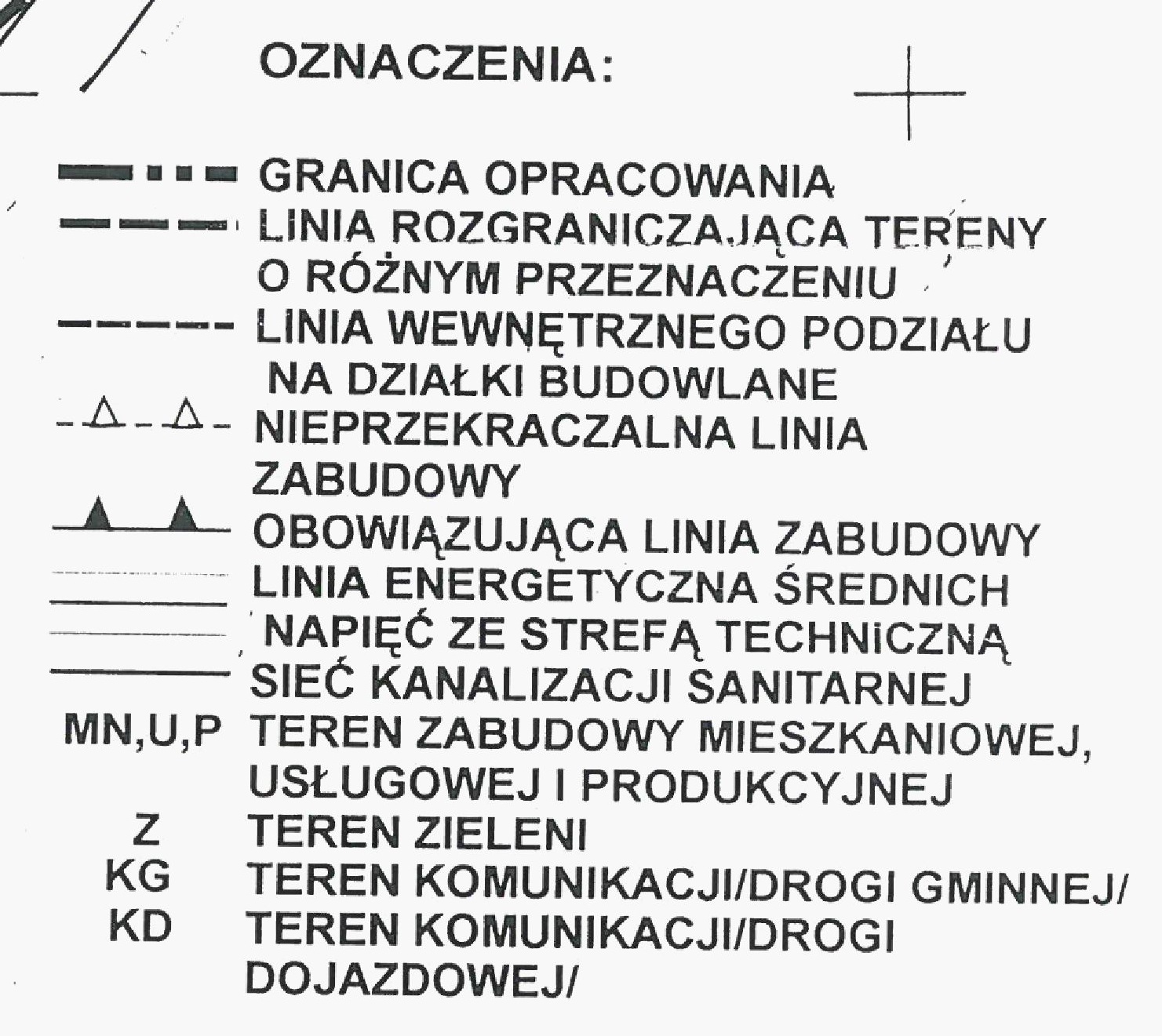 OZNACZENIA:

GRANICA OPRACOWANIA

LINIA ROZGRANICZAJĄCA TERENY O RÓŻNYM PRZEZNACZENIU

LINIA WEWNĘTRZNEGO PODZIAŁU NA DZIAŁKI BUDOWLANE

NIEPRZEKRACZALNA LINIA ZABUDOWY

OBOWIĄZUJĄCA LINIA ZABUDOWY

LINIA ENERGETYCZNA ŚREDNICH NAPIĘĆ ZE STREFĄ TECHNICZNĄ

SIEĆ KANALIZACJI SANITARNEJ

MN,U,P TEREN ZABUDOWY MIESZKANIOWEJ, USŁUGOWEJ I PRODUKCYJNEJ

Z TEREN ZIELENI

KG TEREN KOMUNIKACJI/DROGI GMINNEJ/

KD TEREN KOMUNIKACJI/DROGI DOJAZDOWEJ/